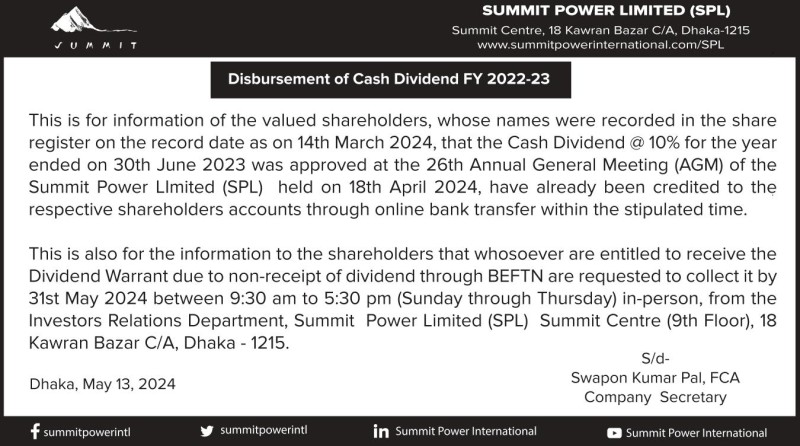 SUMMIT

SUMMIT POWER LIMITED (SPL)
Summit Centre, 18 Kawran Bazar C/A, Dhaka-1215
www.summitpowerinternational.com/SPL

Disbursement of Cash Dividend FY 2022-23

This is for information of the valued shareholders, whose names were recorded in the share register on the record date as on 14th March 2024, that the Cash Dividend @ 10% for the year ended on 30th June 2023 was approved at the 26th Annual General Meeting (AGM) of the Summit Power LImited (SPL) held on 18th April 2024, have already been credited to the respective shareholders accounts through online bank transfer within the stipulated time.

This is also for the information to the shareholders that whosoever are entitled to receive the Dividend Warrant due to non-receipt of dividend through BEFTN are requested to collect it by 31st May 2024 between 9:30 am to 5:30 pm (Sunday through Thursday) in-person, from the Investors Relations Department, Summit Power Limited (SPL) Summit Centre (9th Floor), 18 Kawran Bazar C/A, Dhaka - 1215.

Dhaka, May 13, 2024

S/d-
Swapon Kumar Pal, FCA
Company Secretary

summitpowerintl
summitpowerintl
Summit Power International
Summit Power International